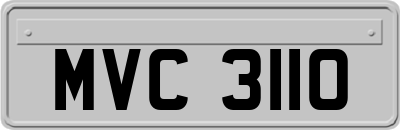 MVC 3110